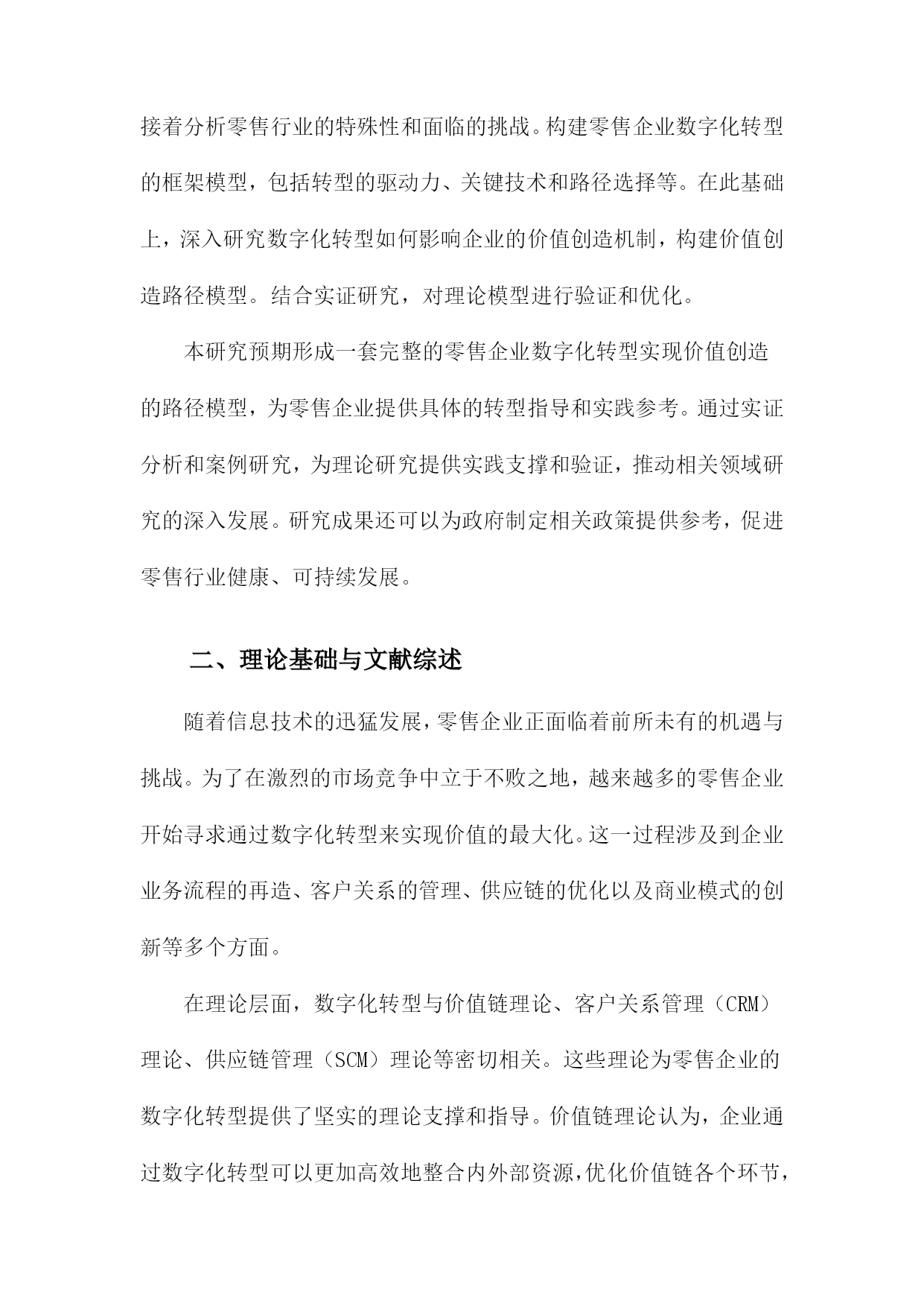 接着分析零售行业的特殊性和面临的挑战。构建零售企业数字化转型的框架模型，包括转型的驱动力、关键技术和路径选择等。在此基础上，深入研究数字化转型如何影响企业的价值创造机制，构建价值创造路径模型。结合实证研究，对理论模型进行验证和优化。

本研究预期形成一套完整的零售企业数字化转型实现价值创造的路径模型，为零售企业提供具体的转型指导和实践参考。通过实证分析和案例研究，为理论研究提供实践支撑和验证，推动相关领域研究的深入发展。研究成果还可以为政府制定相关政策提供参考，促进零售行业健康、可持续发展。

二、理论基础与文献综述

随着信息技术的迅猛发展，零售企业正面临着前所未有的机遇与挑战。为了在激烈的市场竞争中立于不败之地，越来越多的零售企业开始寻求通过数字化转型来实现价值的最大化。这一过程涉及到企业业务流程的再造、客户关系的管理、供应链的优化以及商业模式的创新等多个方面。

在理论层面，数字化转型与价值链理论、客户关系管理（CRM）理论、供应链管理（SCM）理论等密切相关。这些理论为零售企业的数字化转型提供了坚实的理论支撑和指导。价值链理论认为，企业通过数字化转型可以更加高效地整合内外部资源，优化价值链各个环节，